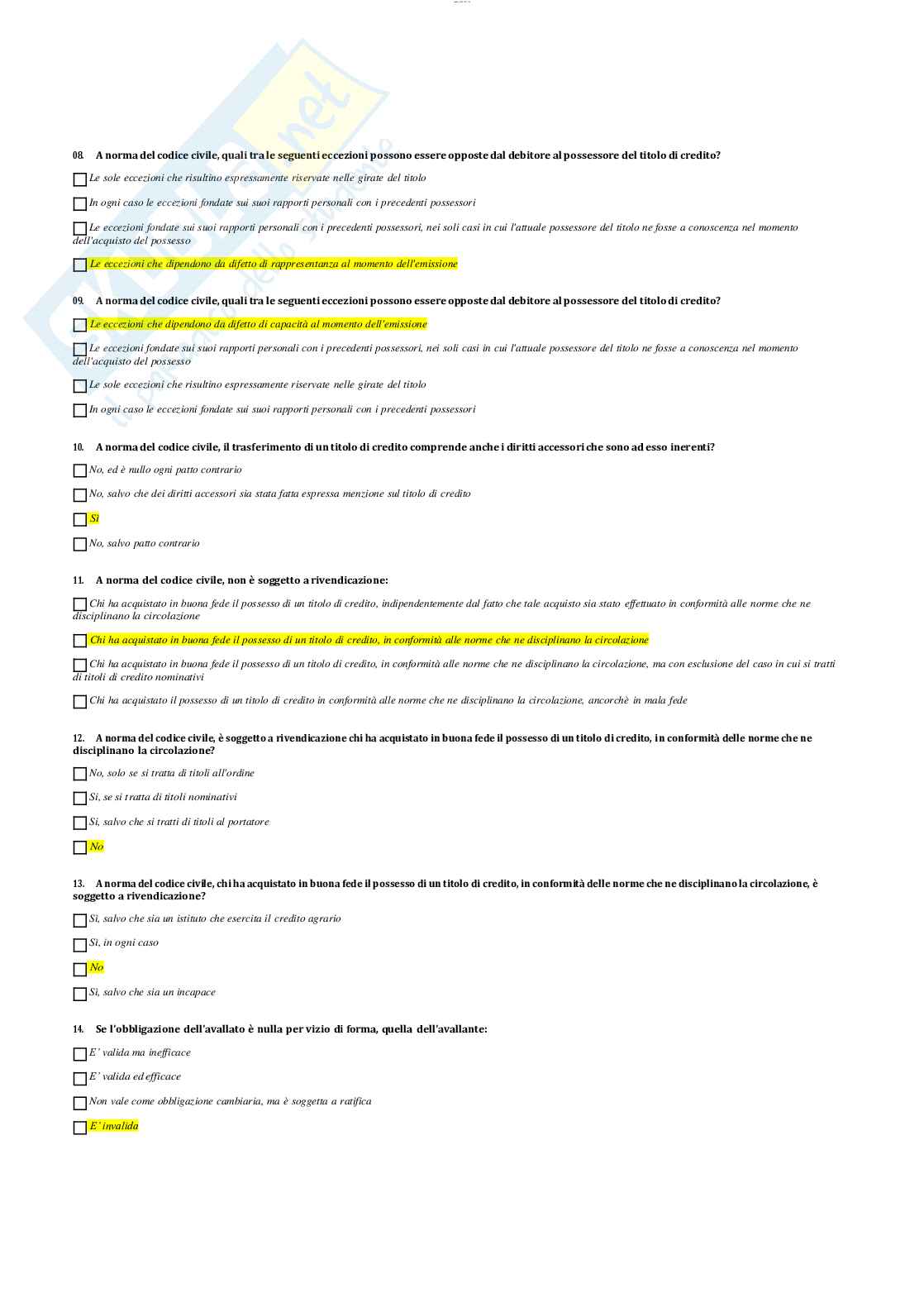 08. A norma del codice civile, quali tra le seguenti eccezioni possono essere opposte dal debitore al possessore del titolo di credito?

Le sole eccezioni che risultino espressamente riservate nelle girate del titolo

In ogni caso le eccezioni fondate sui suoi rapporti personali con i precedenti possessori

Le eccezioni fondate sui suoi rapporti personali con i precedenti possessori, nei soli casi in cui l'attuale possessore del titolo ne fosse a conoscenza nel momento dell'acquisto del possesso

Le eccezioni che dipendono da difetto di rappresentanza al momento dell'emissione

09. A norma del codice civile, quali tra le seguenti eccezioni possono essere opposte dal debitore al possessore del titolo di credito?

Le eccezioni che dipendono da difetto di capacità al momento dell'emissione

Le eccezioni fondate sui suoi rapporti personali con i precedenti possessori, nei soli casi in cui l'attuale possessore del titolo ne fosse a conoscenza nel momento dell'acquisto del possesso

Le sole eccezioni che risultino espressamente riservate nelle girate del titolo

In ogni caso le eccezioni fondate sui suoi rapporti personali con i precedenti possessori

10. A norma del codice civile, il trasferimento di un titolo di credito comprende anche i diritti accessori che sono ad esso inerenti?

No, ed è nullo ogni patto contrario

No, salvo che dei diritti accessori sia stata fatta espressa menzione sul titolo di credito

Sì

No, salvo patto contrario

11. A norma del codice civile, non è soggetto a rivendicazione:

Chi ha acquistato in buona fede il possesso di un titolo di credito, indipendentemente dal fatto che tale acquisto sia stato effettuato in conformità alle norme che ne disciplinano la circolazione

Chi ha acquistato in buona fede il possesso di un titolo di credito, in conformità alle norme che ne disciplinano la circolazione

Chi ha acquistato in buona fede il possesso di un titolo di credito, in conformità alle norme che ne disciplinano la circolazione, ma con esclusione del caso in cui si tratti di titoli di credito nominativi

Chi ha acquistato il possesso di un titolo di credito in conformità alle norme che ne disciplinano la circolazione, ancorchè in mala fede

12. A norma del codice civile, è soggetto a rivendicazione chi ha acquistato in buona fede il possesso di un titolo di credito, in conformità delle norme che ne disciplinano la circolazione?

No, solo se si tratta di titoli all'ordine

Sì, se si tratta di titoli nominativi

Sì, salvo che si tratti di titoli al portatore

No

13. A norma del codice civile, chi ha acquistato in buona fede il possesso di un titolo di credito, in conformità delle norme che ne disciplinano la circolazione, è soggetto a rivendicazione?

Sì, salvo che sia un istituto che esercita il credito agrario

Sì, in ogni caso

No

Sì, salvo che sia un incapace

14. Se l'obbligazione dell'avallato è nulla per vizio di forma, quella dell'avallante:

E' valida ma inefficace

E' valida ed efficace

Non vale come obbligazione cambiaria, ma è soggetta a ratifica

E' invalida